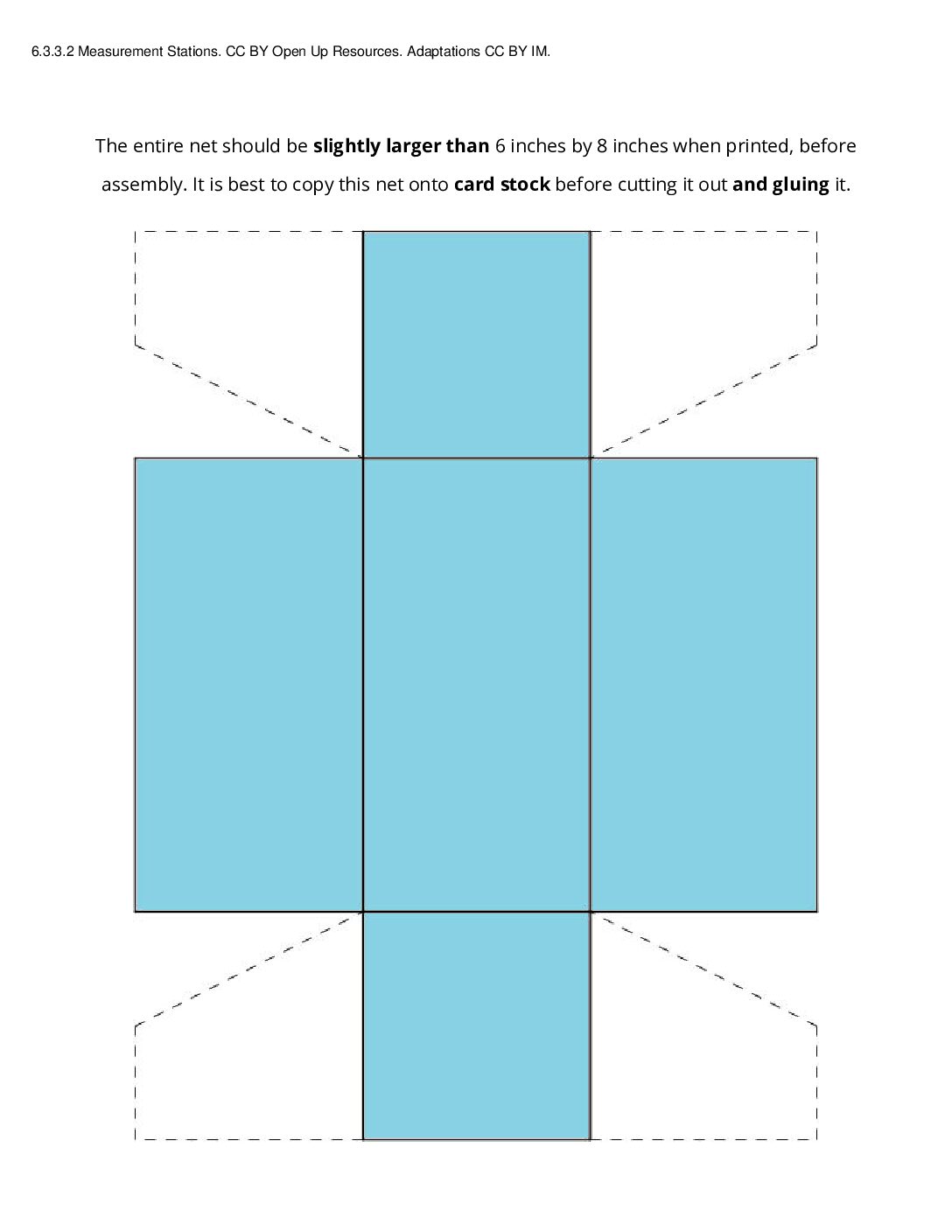 6.3.3.2 Measurement Stations. CC BY Open Up Resources. Adaptations CC BY IM.

The entire net should be slightly larger than 6 inches by 8 inches when printed, before assembly. It is best to copy this net onto card stock before cutting it out and gluing it.